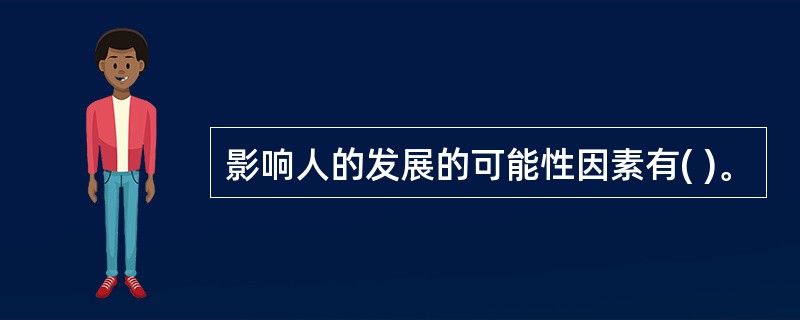 影响人的发展的可能性因素有( )。